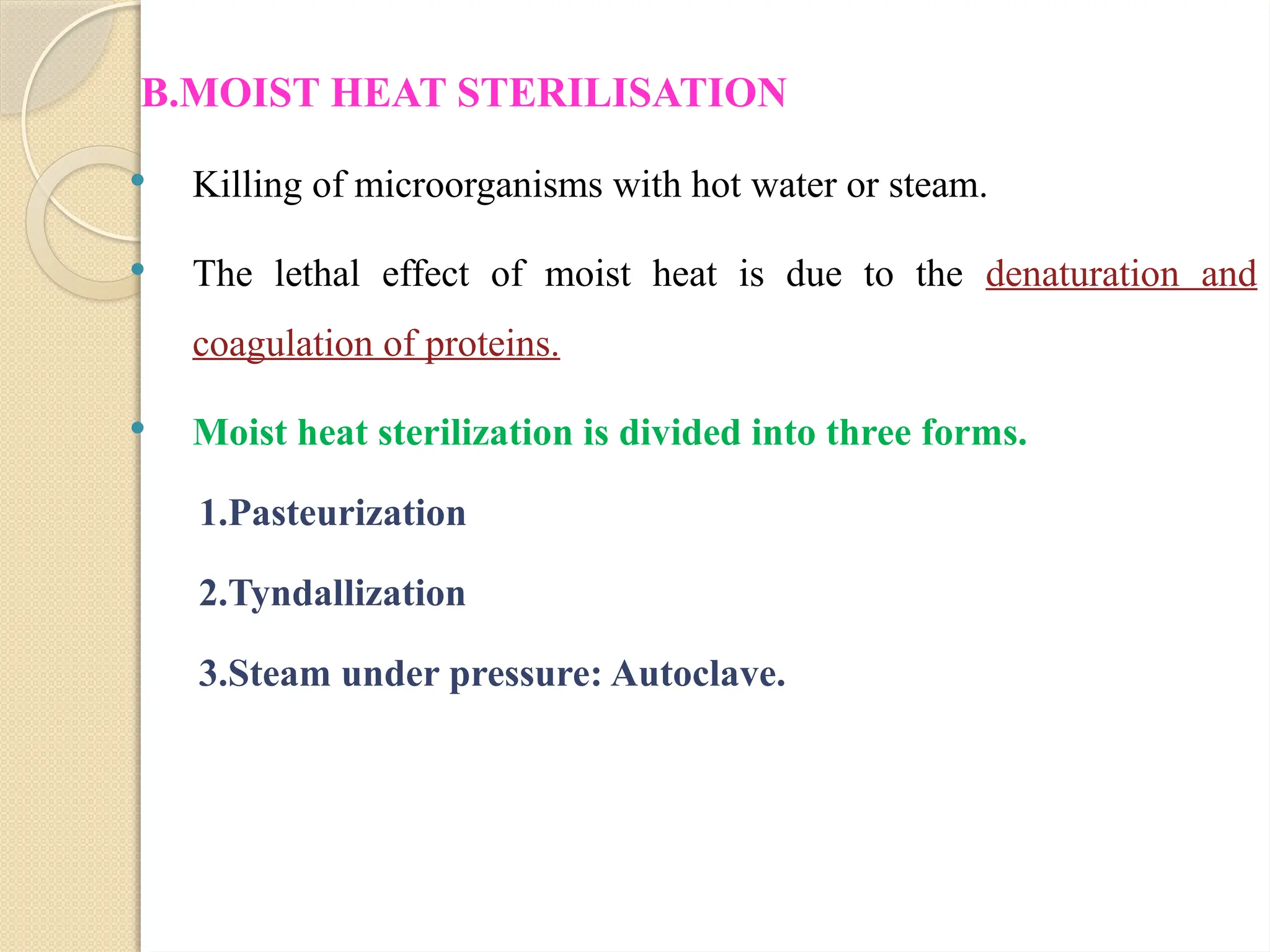 B.MOIST HEAT STERILISATION

• Killing of microorganisms with hot water or steam.

• The lethal effect of moist heat is due to the denaturation and coagulation of proteins.

• Moist heat sterilization is divided into three forms.

1.Pasteurization

2.Tyndallization

3.Steam under pressure: Autoclave.